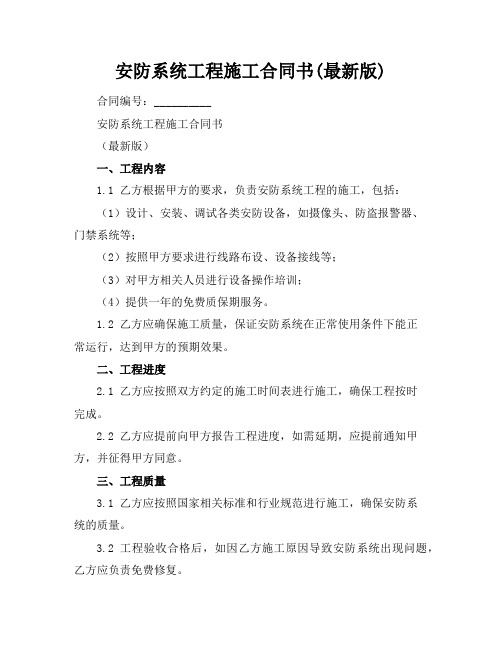 安防系统工程施工合同书(最新版)

合同编号：__________

安防系统工程施工合同书

（最新版）

一、工程内容

1.1 乙方根据甲方的要求，负责安防系统工程的施工，包括：

（1）设计、安装、调试各类安防设备，如摄像头、防盗报警器、门禁系统等；

（2）按照甲方要求进行线路布设、设备接线等；

（3）对甲方相关人员进行设备操作培训；

（4）提供一年的免费质保期服务。

1.2 乙方应确保施工质量，保证安防系统在正常使用条件下能正常运行，达到甲方的预期效果。

二、工程进度

2.1 乙方应按照双方约定的施工时间表进行施工，确保工程按时完成。

2.2 乙方应提前向甲方报告工程进度，如需延期，应提前通知甲方，并征得甲方同意。

三、工程质量

3.1 乙方应按照国家相关标准和行业规范进行施工，确保安防系统的质量。

3.2 工程验收合格后，如因乙方施工原因导致安防系统出现问题，乙方应负责免费修复。